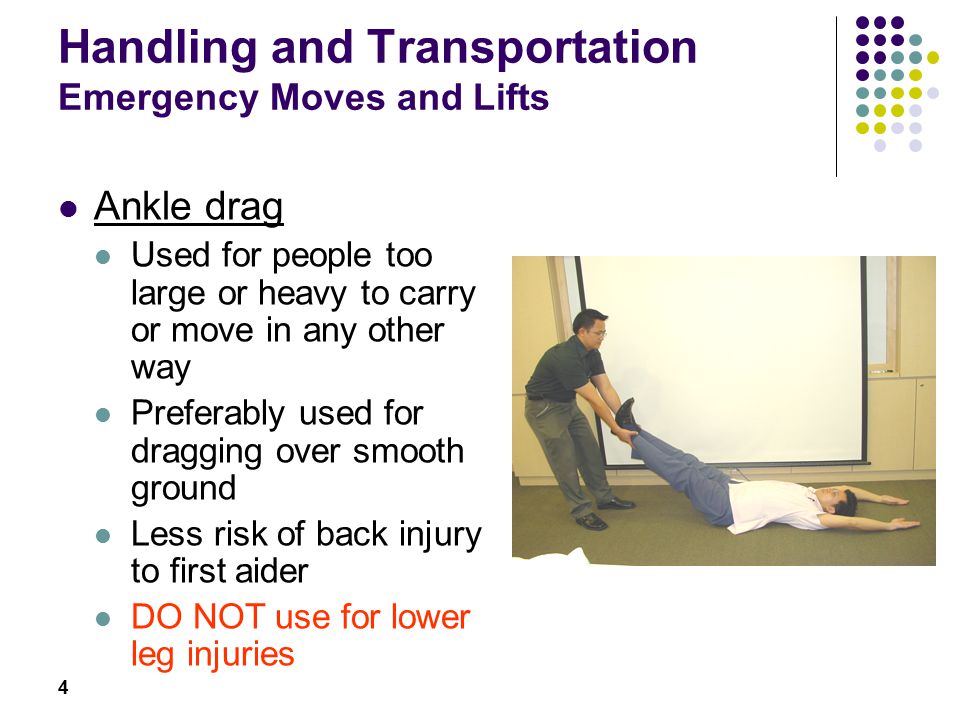 Handling and Transportation
Emergency Moves and Lifts

Ankle drag

Used for people too large or heavy to carry or move in any other way

Preferably used for dragging over smooth ground

Less risk of back injury to first aider

DO NOT use for lower leg injuries

4